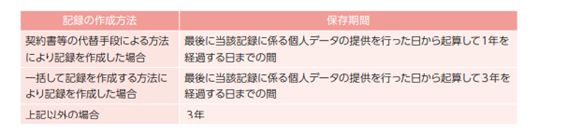 | 記録の作成方法 | 保存期間 |
|---|---|
| 契約書等の代替手段による方法により記録を作成した場合 | 最後に当該記録に係る個人データの提供を行った日から起算して1年を経過する日までの間 |
| 一括して記録を作成する方法により記録を作成した場合 | 最後に当該記録に係る個人データの提供を行った日から起算して3年を経過する日までの間 |
| 上記以外の場合 | 3年 |